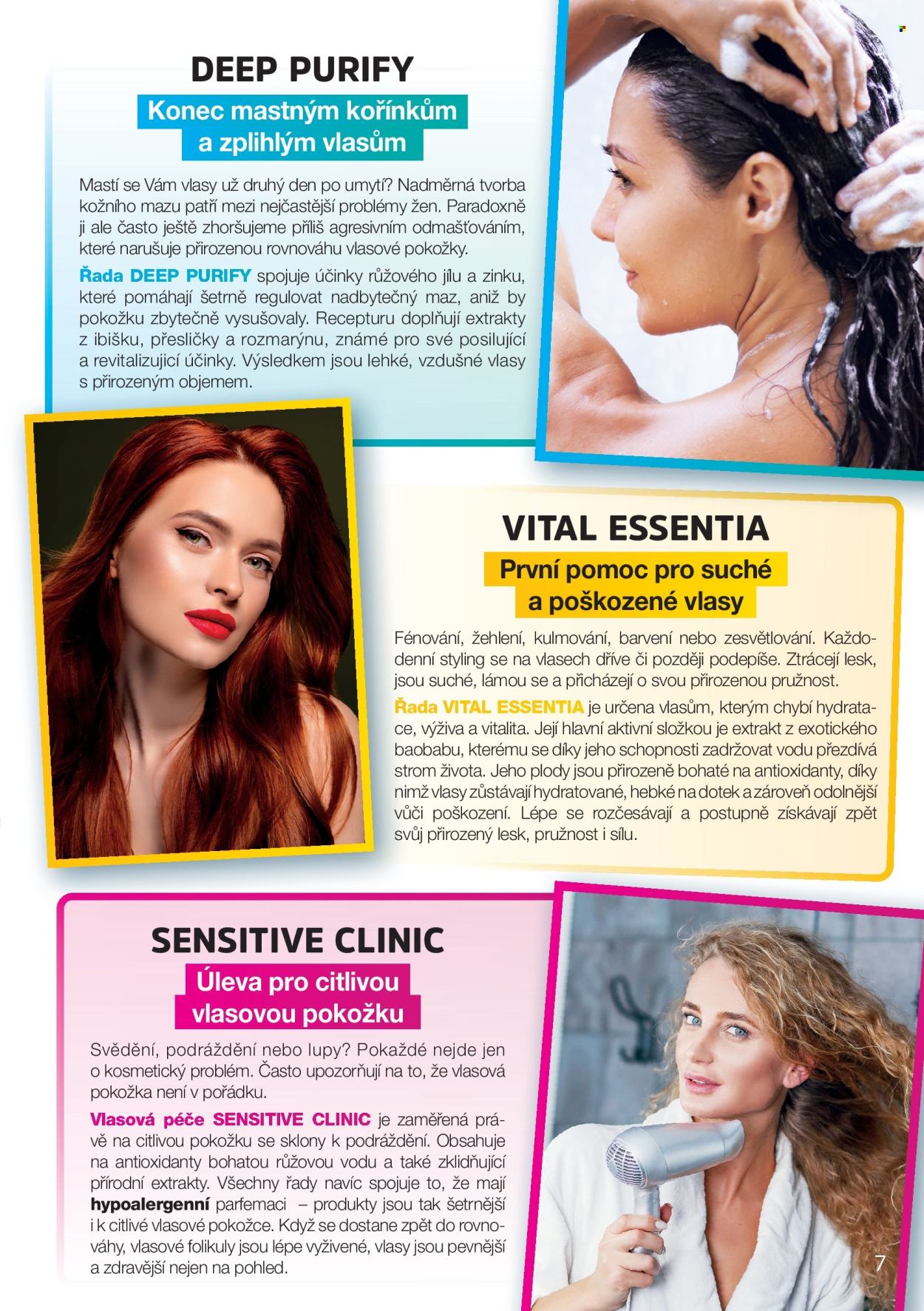 DEEP PURIFY

Konec mastným kořínkům a zplihlým vlasům

Mastí se Vám vlasy už druhý den po umytí? Nadměrná tvorba kožního mazu patří mezi nejčastější problémy žen. Paradoxně ji ale často ještě zhoršujeme příliš agresivním odmašťováním, které narušuje přirozenou rovnováhu vlasové pokožky.

Řada DEEP PURIFY spojuje účinky růžového jílu a zinku, které pomáhají šetrně regulovat nadbytečný maz, aniž by pokožku zbytečně vysušovaly. Recepturu doplňují extrakty z ibišku, přesličky a rozmarýnu, známé pro své posilující a revitalizující účinky. Výsledkem jsou lehké, vzdušné vlasy s přirozeným objemem.

VITAL ESSENTIA

První pomoc pro suché a poškozené vlasy

Fénování, žehlení, kulmování, barvení nebo zesvětlování. Každodenní styling se na vlasech dříve či později podepíše. Ztrácejí lesk, jsou suché, lámou se a přicházejí o svou přirozenou pružnost.

Řada VITAL ESSENTIA je určena vlasům, kterým chybí hydratace, výživa a vitalita. Její hlavní aktivní složkou je extrakt z exotického baobabu, kterému se díky jeho schopnosti zadržovat vodu přezdívá strom života. Jeho plody jsou přirozeně bohaté na antioxidanty, díky nimž vlasy zůstávají hydratované, hebké na dotek a zároveň odolnější vůči poškození. Lépe se rozčesávají a postupně získávají zpět svůj přirozený lesk, pružnost i sílu.

SENSITIVE CLINIC

Úleva pro citlivou vlasovou pokožku

Svědění, podráždění nebo lupy? Pokaždé nejde jen o kosmetický problém. Často upozorňují na to, že vlasová pokožka není v pořádku.

Vlasová péče SENSITIVE CLINIC je zaměřená právě na citlivou pokožku se sklony k podráždění. Obsahuje na antioxidanty bohatou růžovou vodu a také zklidňující přírodní extrakty. Všechny řady navíc spojuje to, že mají hypoalergenní parfemaci – produkty jsou tak šetrnější i k citlivé vlasové pokožce. Když se dostane zpět do rovnováhy, vlasové folikuly jsou lépe vyživené, vlasy jsou pevnější a zdravější nejen na pohled.

7